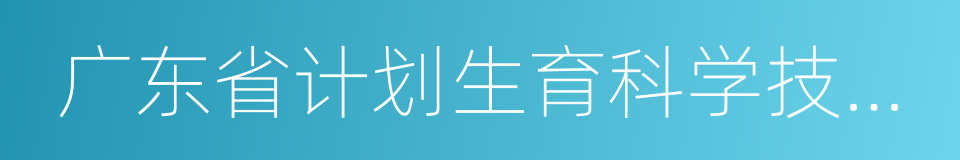 广东省计划生育科学技...